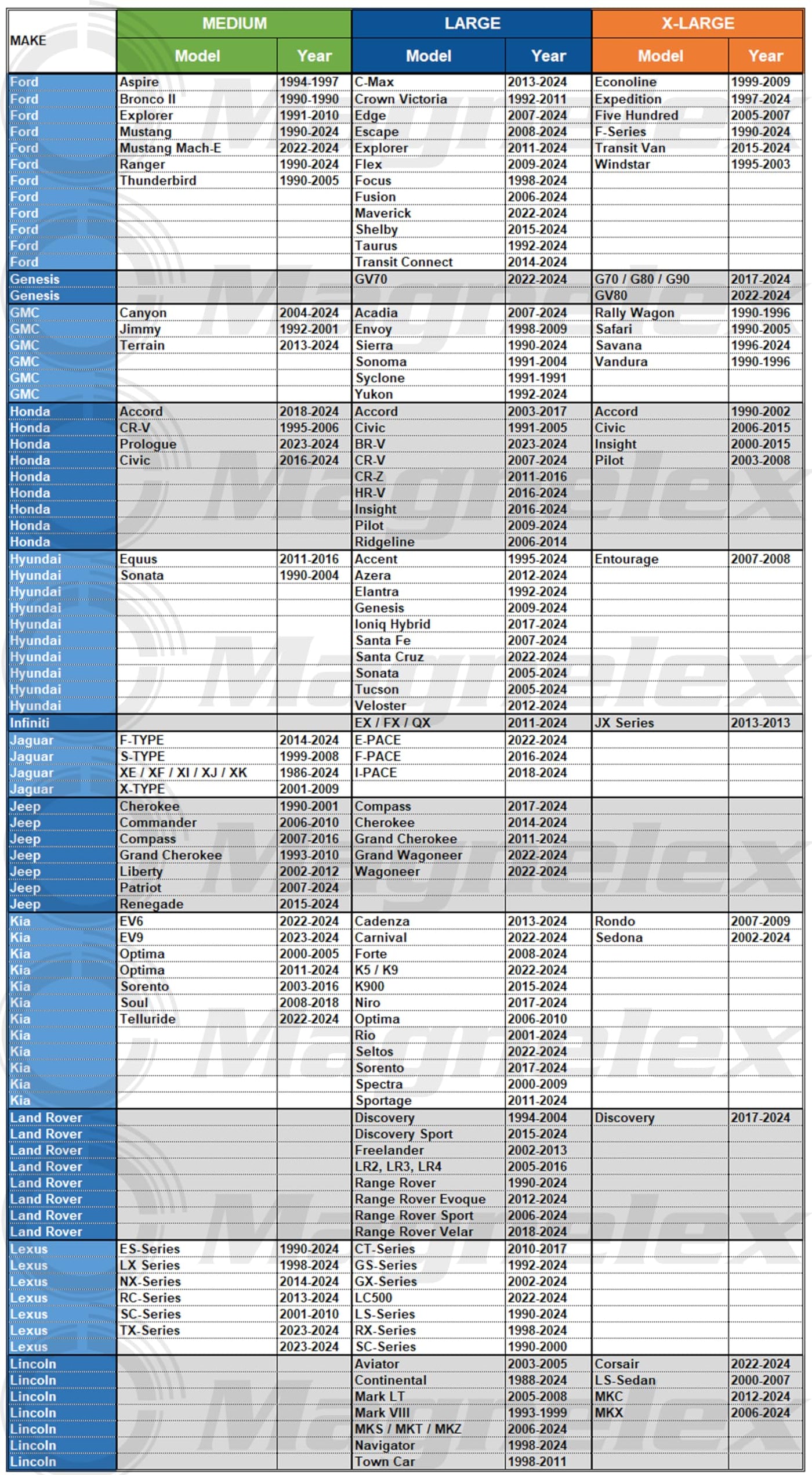 | MAKE | MEDIUM Model | MEDIUM Year | LARGE Model | LARGE Year | X-LARGE Model | X-LARGE Year |
|---|---|---|---|---|---|---|
| Ford | Aspire | 1994-1997 | C-Max | 2013-2024 | Econoline | 1999-2009 |
| Ford | Bronco II | 1990-1990 | Crown Victoria | 1992-2011 | Expedition | 1997-2024 |
| Ford | Explorer | 1991-2010 | Edge | 2007-2024 | Five Hundred | 2005-2007 |
| Ford | Mustang | 1990-2024 | Escape | 2008-2024 | F-Series | 1990-2024 |
| Ford | Mustang Mach-E | 2022-2024 | Explorer | 2011-2024 | Transit Van | 2015-2024 |
| Ford | Ranger | 1990-2024 | Flex | 2009-2024 | Windstar | 1995-2003 |
| Ford | Thunderbird | 1990-2005 | Focus | 1998-2024 | | |
| Ford | | | Fusion | 2006-2024 | | |
| Ford | | | Maverick | 2022-2024 | | |
| Ford | | | Shelby | 2015-2024 | | |
| Ford | | | Taurus | 1992-2024 | | |
| Ford | | | Transit Connect | 2014-2024 | | |
| Genesis | | | GV70 | 2022-2024 | G70 / G80 / G90 | 2017-2024 |
| Genesis | | | | | GV80 | 2022-2024 |
| GMC | Canyon | 2004-2024 | Acadia | 2007-2024 | Rally Wagon | 1990-1996 |
| GMC | Jimmy | 1992-2001 | Envoy | 1998-2009 | Safari | 1990-2005 |
| GMC | Terrain | 2013-2024 | Sierra | 1990-2024 | Savana | 1996-2024 |
| GMC | | | Sonoma | 1991-2004 | Vandura | 1990-1996 |
| GMC | | | Syclone | 1991-1991 | | |
| GMC | | | Yukon | 1992-2024 | | |
| Honda | Accord | 2018-2024 | Accord | 2003-2017 | Accord | 1990-2002 |
| Honda | CR-V | 1995-2006 | Civic | 1991-2005 | Civic | 2006-2015 |
| Honda | Prologue | 2023-2024 | BR-V | 2023-2024 | Insight | 2000-2015 |
| Honda | Civic | 2016-2024 | CR-V | 2007-2024 | Pilot | 2003-2008 |
| Honda | | | CR-Z | 2011-2016 | | |
| Honda | | | HR-V | 2016-2024 | | |
| Honda | | | Insight | 2016-2024 | | |
| Honda | | | Pilot | 2009-2024 | | |
| Honda | | | Ridgeline | 2006-2014 | | |
| Hyundai | Equus | 2011-2016 | Accent | 1995-2024 | Entourage | 2007-2008 |
| Hyundai | Sonata | 1990-2004 | Azera | 2012-2024 | | |
| Hyundai | | | Elantra | 1992-2024 | | |
| Hyundai | | | Genesis | 2009-2024 | | |
| Hyundai | | | Ioniq Hybrid | 2017-2024 | | |
| Hyundai | | | Santa Fe | 2007-2024 | | |
| Hyundai | | | Santa Cruz | 2022-2024 | | |
| Hyundai | | | Sonata | 2005-2024 | | |
| Hyundai | | | Tucson | 2005-2024 | | |
| Hyundai | | | Veloster | 2012-2024 | | |
| Infiniti | | | EX / FX / QX | 2011-2024 | JX Series | 2013-2013 |
| Jaguar | F-TYPE | 2014-2024 | E-PACE | 2022-2024 | | |
| Jaguar | S-TYPE | 1999-2008 | F-PACE | 2016-2024 | | |
| Jaguar | XE / XF / XI / XJ / XK | 1986-2024 | I-PACE | 2018-2024 | | |
| Jaguar | X-TYPE | 2001-2009 | | | | |
| Jeep | Cherokee | 1990-2001 | Compass | 2017-2024 | | |
| Jeep | Commander | 2006-2010 | Cherokee | 2014-2024 | | |
| Jeep | Compass | 2007-2016 | Grand Cherokee | 2011-2024 | | |
| Jeep | Grand Cherokee | 1993-2010 | Grand Wagoneer | 2022-2024 | | |
| Jeep | Liberty | 2002-2012 | Wagoneer | 2022-2024 | | |
| Jeep | Patriot | 2007-2024 | | | | |
| Jeep | Renegade | 2015-2024 | | | | |
| Kia | EV6 | 2022-2024 | Cadenza | 2013-2024 | Rondo | 2007-2009 |
| Kia | EV9 | 2023-2024 | Carnival | 2022-2024 | Sedona | 2002-2024 |
| Kia | Optima | 2000-2005 | Forte | 2008-2024 | | |
| Kia | Optima | 2011-2024 | K5 / K9 | 2022-2024 | | |
| Kia | Sorento | 2003-2016 | K900 | 2015-2024 | | |
| Kia | Soul | 2008-2018 | Niro | 2017-2024 | | |
| Kia | Telluride | 2022-2024 | Optima | 2006-2010 | | |
| Kia | | | Rio | 2001-2024 | | |
| Kia | | | Seltos | 2022-2024 | | |
| Kia | | | Sorento | 2017-2024 | | |
| Kia | | | Spectra | 2000-2009 | | |
| Kia | | | Sportage | 2011-2024 | | |
| Land Rover | | | Discovery | 1994-2004 | Discovery | 2017-2024 |
| Land Rover | | | Discovery Sport | 2015-2024 | | |
| Land Rover | | | Freelander | 2002-2013 | | |
| Land Rover | | | LR2, LR3, LR4 | 2005-2016 | | |
| Land Rover | | | Range Rover | 1990-2024 | | |
| Land Rover | | | Range Rover Evoque | 2012-2024 | | |
| Land Rover | | | Range Rover Sport | 2006-2024 | | |
| Land Rover | | | Range Rover Velar | 2018-2024 | | |
| Lexus | ES-Series | 1990-2024 | CT-Series | 2010-2017 | | |
| Lexus | LX Series | 1998-2024 | GS-Series | 1992-2024 | | |
| Lexus | NX-Series | 2014-2024 | GX-Series | 2002-2024 | | |
| Lexus | RC-Series | 2013-2024 | LC500 | 2022-2024 | | |
| Lexus | SC-Series | 2001-2010 | LS-Series | 1990-2024 | | |
| Lexus | TX-Series | 2023-2024 | RX-Series | 1998-2024 | | |
| Lexus | | 2023-2024 | SC-Series | 1990-2000 | | |
| Lincoln | | | Aviator | 2003-2005 | Corsair | 2022-2024 |
| Lincoln | | | Continental | 1988-2024 | LS-Sedan | 2000-2007 |
| Lincoln | | | Mark LT | 2005-2008 | MKC | 2012-2024 |
| Lincoln | | | Mark VIII | 1993-1999 | MKX | 2006-2024 |
| Lincoln | | | MKS / MKT / MKZ | 2006-2024 | | |
| Lincoln | | | Navigator | 1998-2024 | | |
| Lincoln | | | Town Car | 1998-2011 | | |

Magnelex